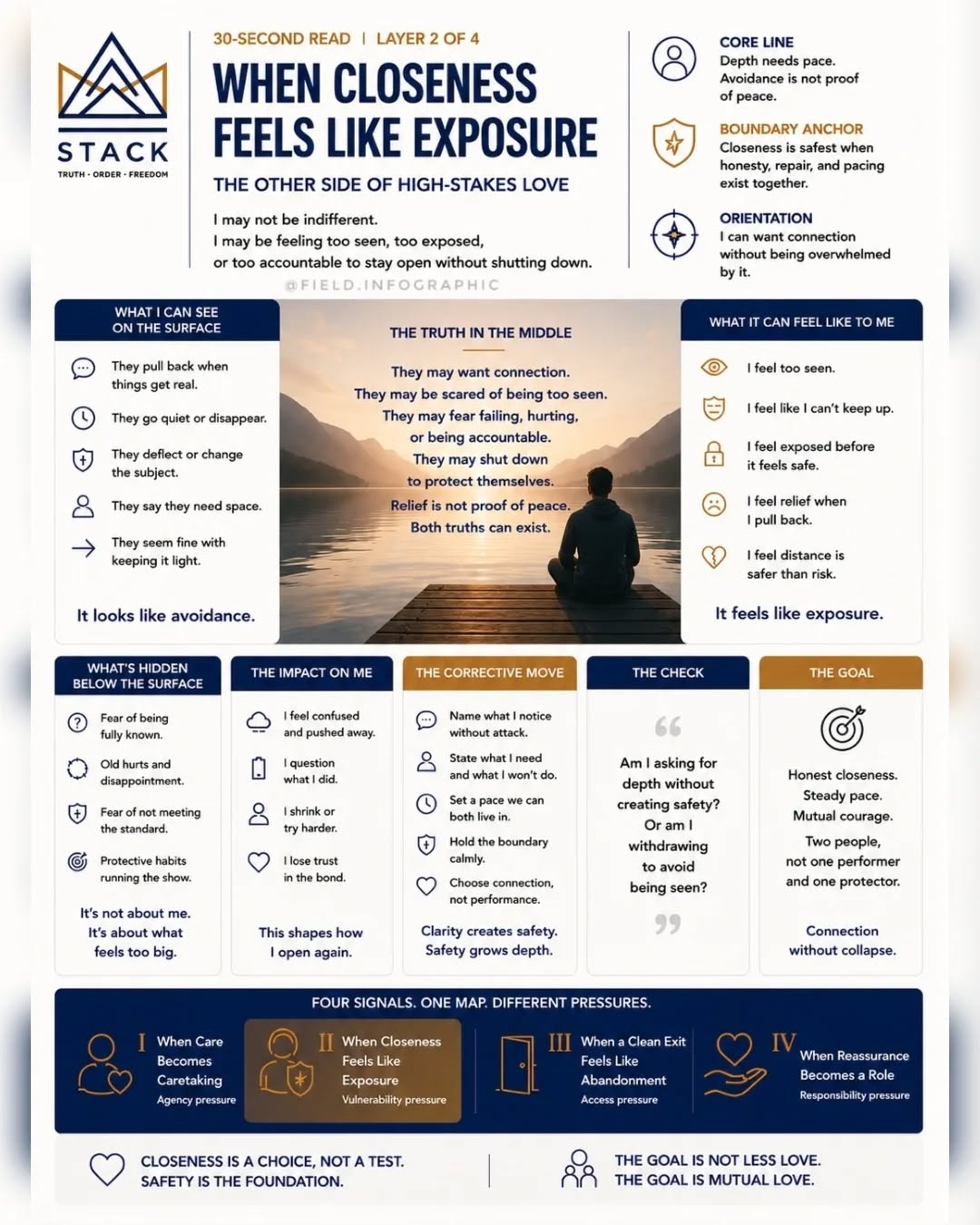 STACK
TRUTH · ORDER · FREEDOM

30-SECOND READ | LAYER 2 OF 4

WHEN CLOSENESS FEELS LIKE EXPOSURE

THE OTHER SIDE OF HIGH-STAKES LOVE

I may not be indifferent.
I may be feeling too seen, too exposed,
or too accountable to stay open without shutting down.

@FIELD.INFOGRAPHIC

CORE LINE
Depth needs pace. Avoidance is not proof of peace.

BOUNDARY ANCHOR
Closeness is safest when honesty, repair, and pacing exist together.

ORIENTATION
I can want connection without being overwhelmed by it.

WHAT I CAN SEE ON THE SURFACE

They pull back when things get real.
They go quiet or disappear.
They deflect or change the subject.
They say they need space.
They seem fine with keeping it light.

It looks like avoidance.

THE TRUTH IN THE MIDDLE

They may want connection.
They may be scared of being too seen.
They may fear failing, hurting, or being accountable.
They may shut down to protect themselves.
Relief is not proof of peace.
Both truths can exist.

WHAT IT CAN FEEL LIKE TO ME

I feel too seen.
I feel like I can't keep up.
I feel exposed before it feels safe.
I feel relief when I pull back.
I feel distance is safer than risk.

It feels like exposure.

WHAT'S HIDDEN BELOW THE SURFACE

Fear of being fully known.
Old hurts and disappointment.
Fear of not meeting the standard.
Protective habits running the show.

It's not about me. It's about what feels too big.

THE IMPACT ON ME

I feel confused and pushed away.
I question what I did.
I shrink or try harder.
I lose trust in the bond.

This shapes how I open again.

THE CORRECTIVE MOVE

Name what I notice without attack.
State what I need and what I won't do.
Set a pace we can both live in.
Hold the boundary calmly.
Choose connection, not performance.

Clarity creates safety. Safety grows depth.

THE CHECK

Am I asking for depth without creating safety? Or am I withdrawing to avoid being seen?

THE GOAL

Honest closeness.
Steady pace.
Mutual courage.
Two people, not one performer and one protector.

Connection without collapse.

FOUR SIGNALS. ONE MAP. DIFFERENT PRESSURES.

I When Care Becomes Caretaking
Agency pressure

II When Closeness Feels Like Exposure
Vulnerability pressure

III When a Clean Exit Feels Like Abandonment
Access pressure

IV When Reassurance Becomes a Role
Responsibility pressure

CLOSENESS IS A CHOICE, NOT A TEST.
SAFETY IS THE FOUNDATION.

THE GOAL IS NOT LESS LOVE.
THE GOAL IS MUTUAL LOVE.